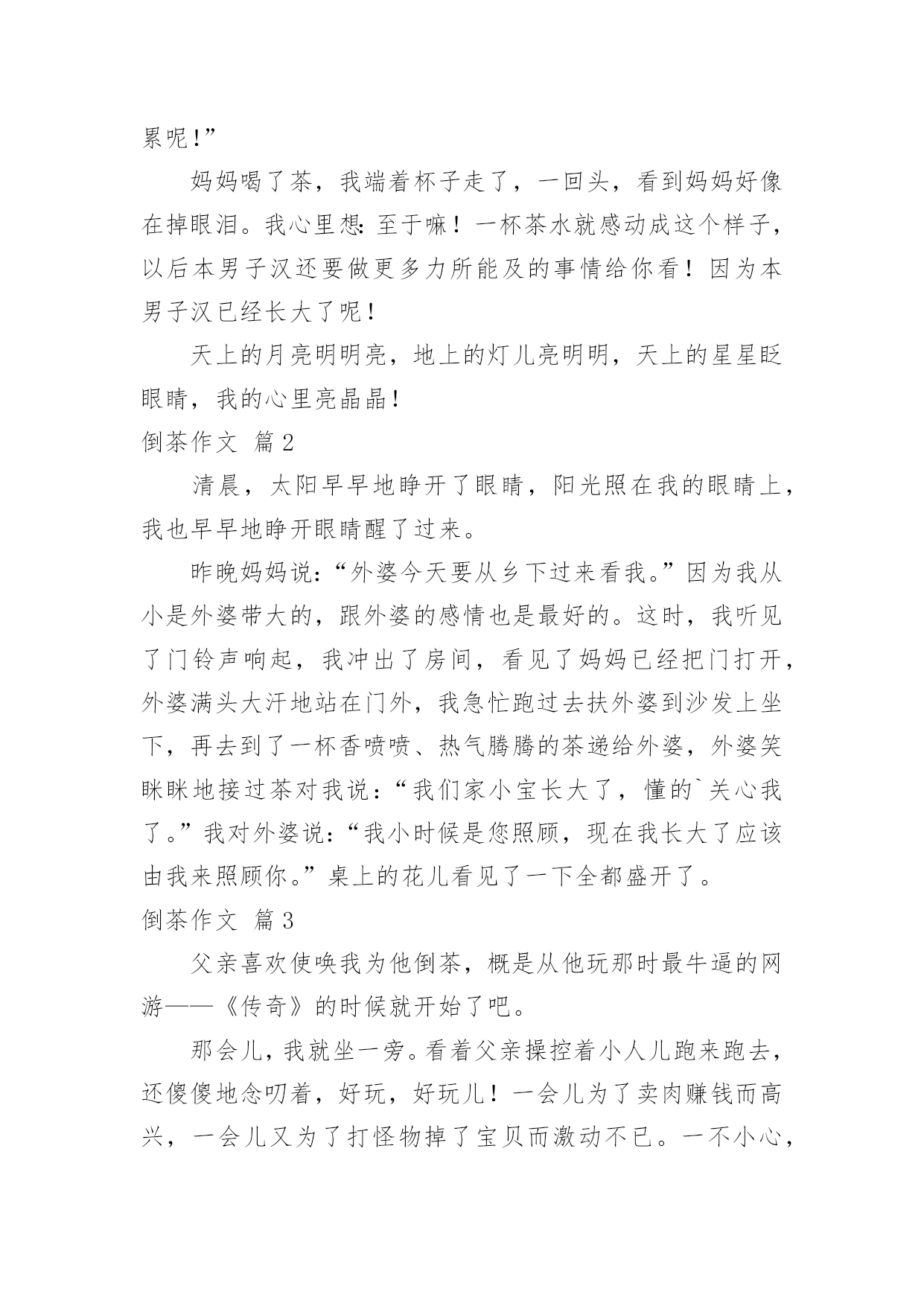 累呢!”

妈妈喝了茶，我端着杯子走了，一回头，看到妈妈好像在掉眼泪。我心里想：至于嘛！一杯茶水就感动成这个样子，以后本男子汉还要做更多力所能及的事情给你看！因为本男子汉已经长大了呢！

天上的月亮明明亮，地上的灯儿亮明明，天上的星星眨眼睛，我的心里亮晶晶！

倒茶作文 篇2

清晨，太阳早早地睁开了眼睛，阳光照在我的眼睛上，我也早早地睁开眼睛醒了过来。

昨晚妈妈说：“外婆今天要从乡下过来看我。”因为我从小是外婆带大的，跟外婆的感情也是最好的。这时，我听见了门铃声响起，我冲出了房间，看见了妈妈已经把门打开，外婆满头大汗地站在门外，我急忙跑过去扶外婆到沙发上坐下，再去到了一杯香喷喷、热气腾腾的茶递给外婆，外婆笑眯眯地接过茶对我说：“我们家小宝长大了，懂的`关心我了。”我对外婆说：“我小时候是您照顾，现在我长大了应该由我来照顾你。”桌上的花儿看见了一下全都盛开了。

倒茶作文 篇3

父亲喜欢使唤我为他倒茶，概是从他玩那时最牛逼的网游——《传奇》的时候就开始了吧。

那会儿，我就坐一旁。看着父亲操控着小人儿跑来跑去，还傻傻地念叨着，好玩，好玩儿！一会儿为了卖肉赚钱而高兴，一会儿又为了打怪物掉了宝贝而激动不已。一不小心，